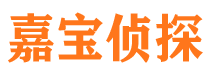 嘉宝侦探